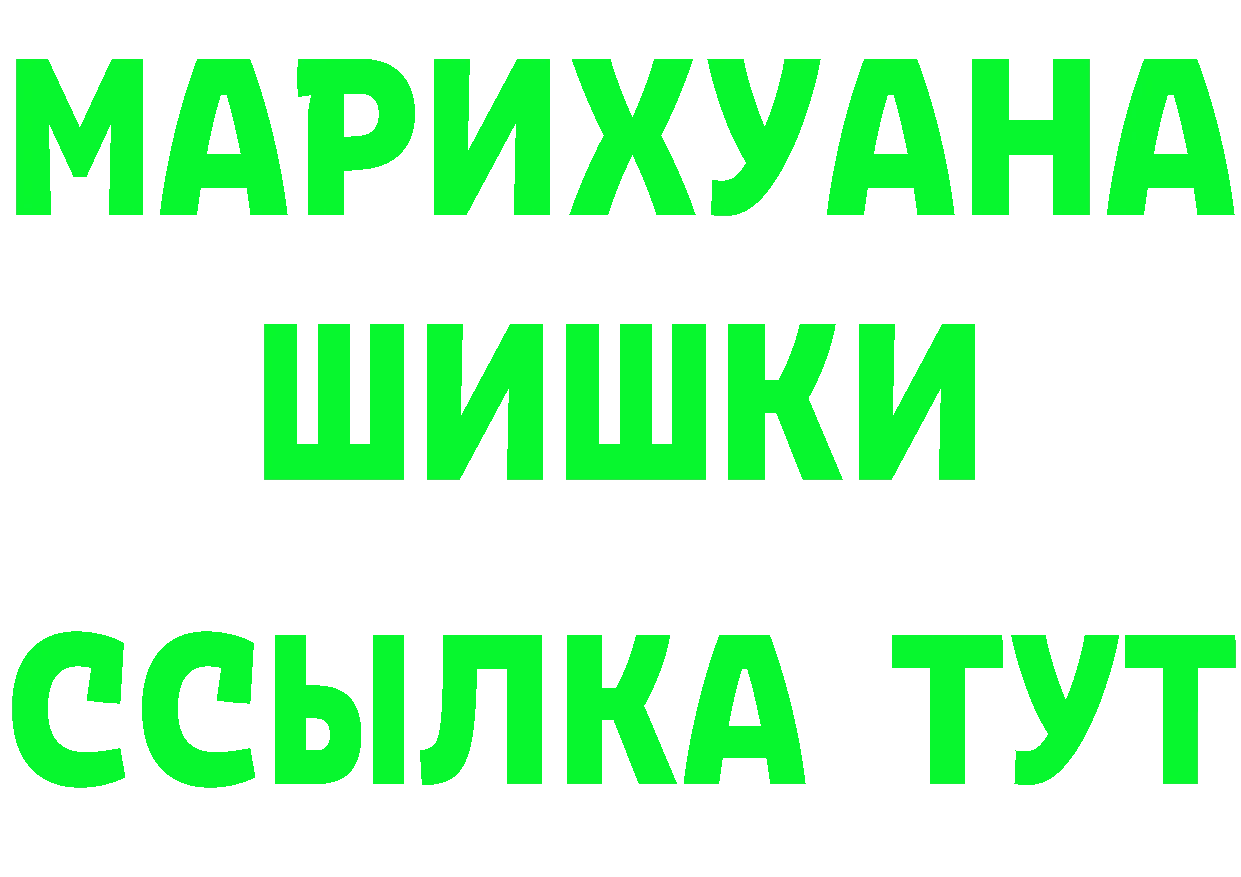 МАРИХУАНА
ШИШКИ
ССЫЛКА ТУТ